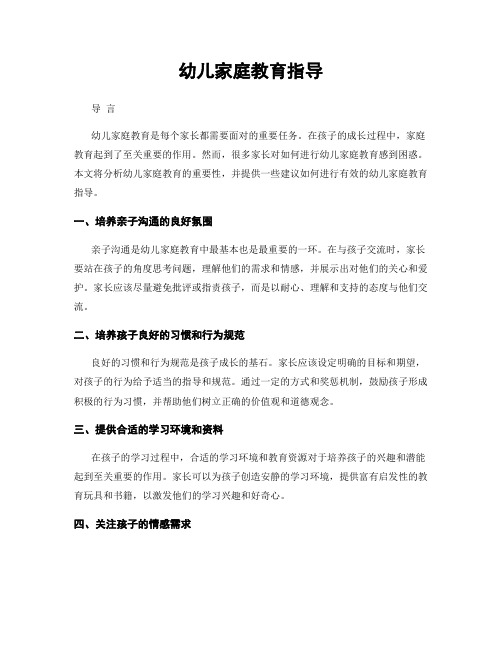 幼儿家庭教育指导

导 言

幼儿家庭教育是每个家长都需要面对的重要任务。在孩子的成长过程中，家庭教育起到了至关重要的作用。然而，很多家长对如何进行幼儿家庭教育感到困惑。本文将分析幼儿家庭教育的重要性，并提供一些建议如何进行有效的幼儿家庭教育指导。

一、培养亲子沟通的良好氛围

亲子沟通是幼儿家庭教育中最基本也是最重要的一环。在与孩子交流时，家长要站在孩子的角度思考问题，理解他们的需求和情感，并展示出对他们的关心和爱护。家长应该尽量避免批评或指责孩子，而是以耐心、理解和支持的态度与他们交流。

二、培养孩子良好的习惯和行为规范

良好的习惯和行为规范是孩子成长的基石。家长应该设定明确的目标和期望，对孩子的行为给予适当的指导和规范。通过一定的方式和奖惩机制，鼓励孩子形成积极的行为习惯，并帮助他们树立正确的价值观和道德观念。

三、提供合适的学习环境和资料

在孩子的学习过程中，合适的学习环境和教育资源对于培养孩子的兴趣和潜能起到至关重要的作用。家长可以为孩子创造安静的学习环境，提供富有启发性的教育玩具和书籍，以激发他们的学习兴趣和好奇心。

四、关注孩子的情感需求